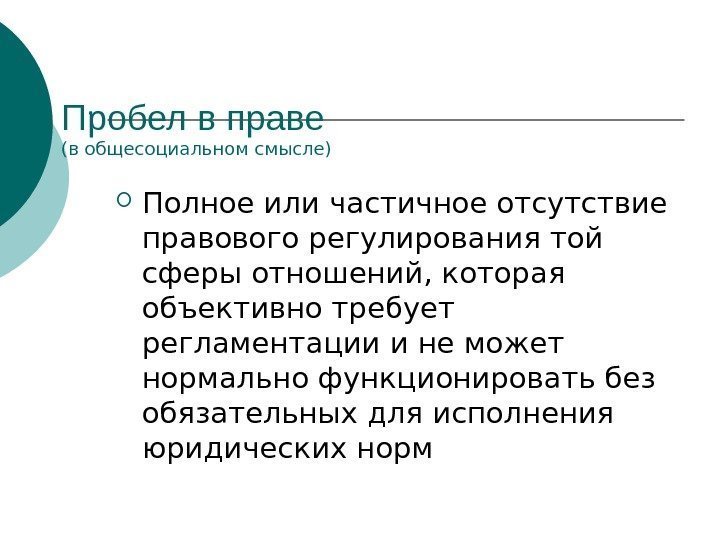 Пробел в праве
(в общесоциальном смысле)

• Полное или частичное отсутствие правового регулирования той сферы отношений, которая объективно требует регламентации и не может нормально функционировать без обязательных для исполнения юридических норм